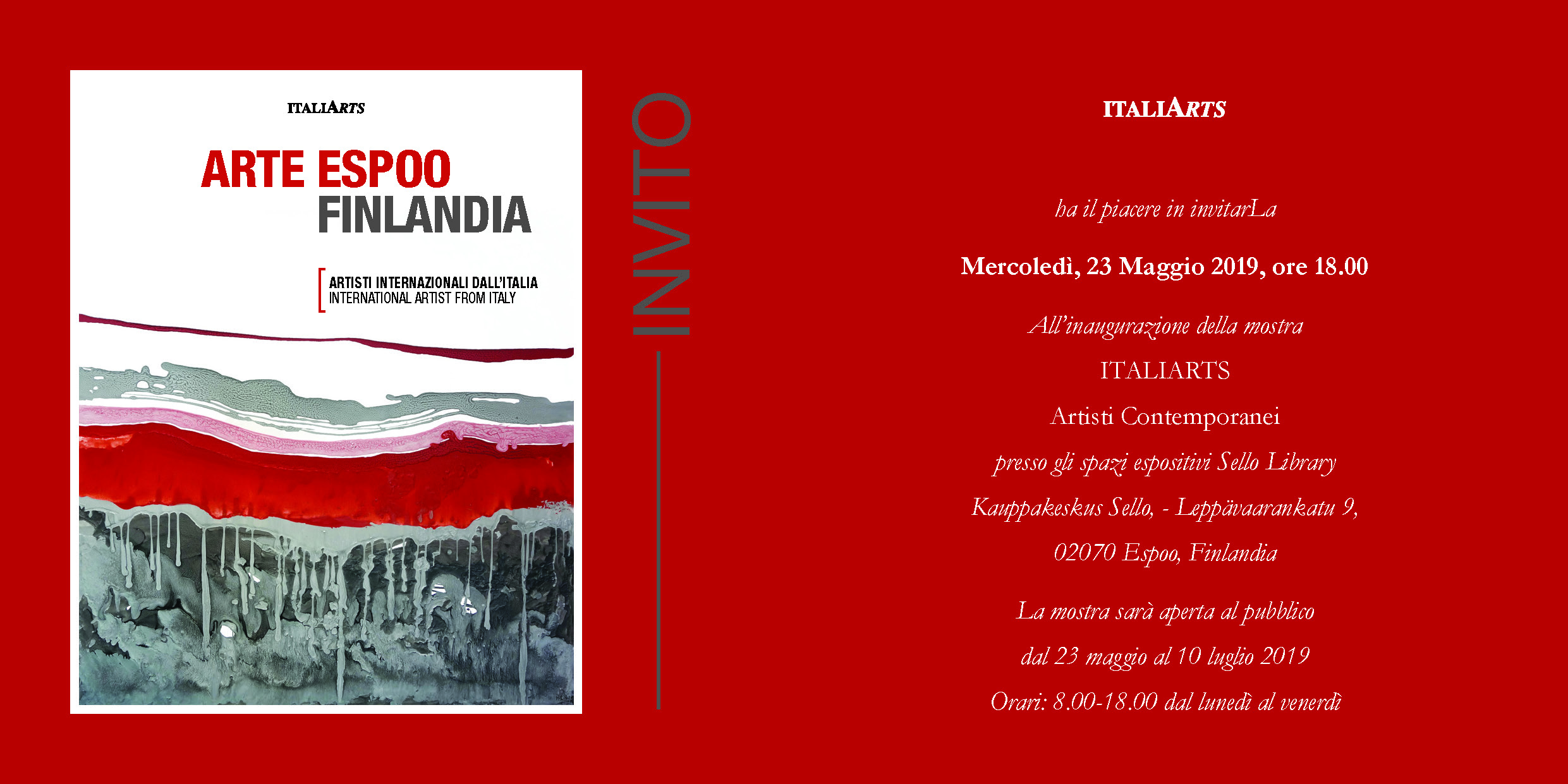 ITALIARTS

ARTE ESPOO
FINLANDIA

ARTISTI INTERNAZIONALI DALL'ITALIA
INTERNATIONAL ARTIST FROM ITALY

INVITO

ITALIARTS

ha il piacere in invitarLa

Mercoledì, 23 Maggio 2019, ore 18.00

All'inaugurazione della mostra

ITALIARTS

Artisti Contemporanei

presso gli spazi espositivi Sello Library

Kauppakeskus Sello, - Leppävaarankatu 9,

02070 Espoo, Finlandia

La mostra sarà aperta al pubblico

dal 23 maggio al 10 luglio 2019

Orari: 8.00-18.00 dal lunedì al venerdì